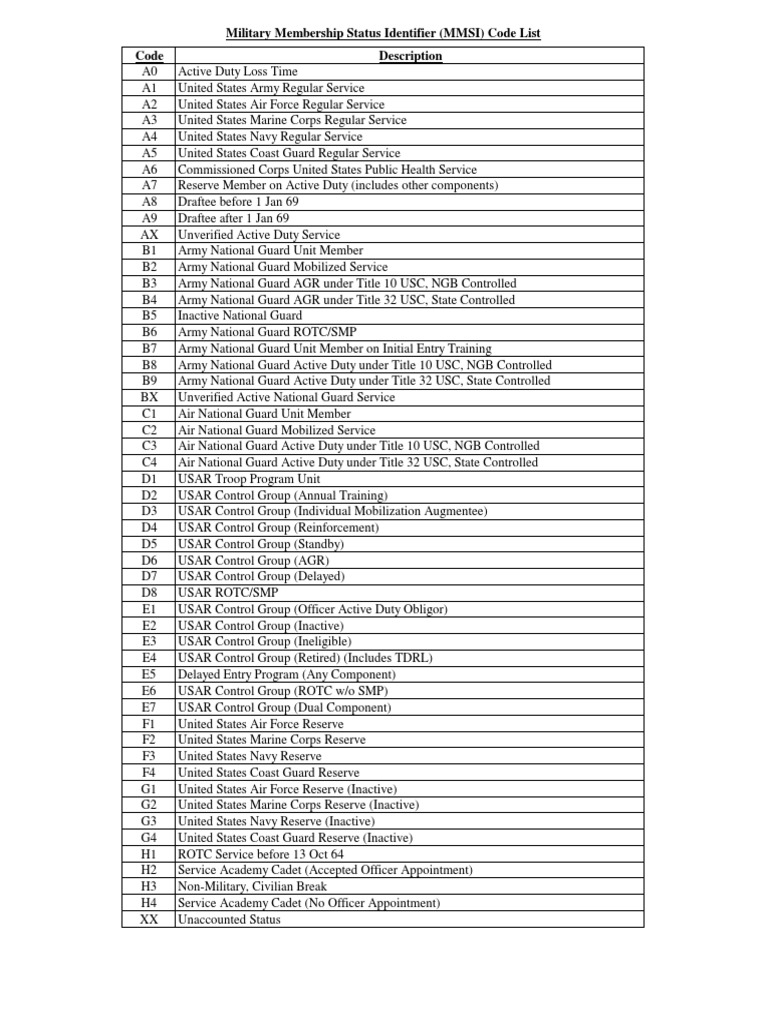 Military Membership Status Identifier (MMSI) Code List

| Code | Description |
|---|---|
| A0 | Active Duty Loss Time |
| A1 | United States Army Regular Service |
| A2 | United States Air Force Regular Service |
| A3 | United States Marine Corps Regular Service |
| A4 | United States Navy Regular Service |
| A5 | United States Coast Guard Regular Service |
| A6 | Commissioned Corps United States Public Health Service |
| A7 | Reserve Member on Active Duty (includes other components) |
| A8 | Draftee before 1 Jan 69 |
| A9 | Draftee after 1 Jan 69 |
| AX | Unverified Active Duty Service |
| B1 | Army National Guard Unit Member |
| B2 | Army National Guard Mobilized Service |
| B3 | Army National Guard AGR under Title 10 USC, NGB Controlled |
| B4 | Army National Guard AGR under Title 32 USC, State Controlled |
| B5 | Inactive National Guard |
| B6 | Army National Guard ROTC/SMP |
| B7 | Army National Guard Unit Member on Initial Entry Training |
| B8 | Army National Guard Active Duty under Title 10 USC, NGB Controlled |
| B9 | Army National Guard Active Duty under Title 32 USC, State Controlled |
| BX | Unverified Active National Guard Service |
| C1 | Air National Guard Unit Member |
| C2 | Air National Guard Mobilized Service |
| C3 | Air National Guard Active Duty under Title 10 USC, NGB Controlled |
| C4 | Air National Guard Active Duty under Title 32 USC, State Controlled |
| D1 | USAR Troop Program Unit |
| D2 | USAR Control Group (Annual Training) |
| D3 | USAR Control Group (Individual Mobilization Augmentee) |
| D4 | USAR Control Group (Reinforcement) |
| D5 | USAR Control Group (Standby) |
| D6 | USAR Control Group (AGR) |
| D7 | USAR Control Group (Delayed) |
| D8 | USAR ROTC/SMP |
| E1 | USAR Control Group (Officer Active Duty Obligor) |
| E2 | USAR Control Group (Inactive) |
| E3 | USAR Control Group (Ineligible) |
| E4 | USAR Control Group (Retired) (Includes TDRL) |
| E5 | Delayed Entry Program (Any Component) |
| E6 | USAR Control Group (ROTC w/o SMP) |
| E7 | USAR Control Group (Dual Component) |
| F1 | United States Air Force Reserve |
| F2 | United States Marine Corps Reserve |
| F3 | United States Navy Reserve |
| F4 | United States Coast Guard Reserve |
| G1 | United States Air Force Reserve (Inactive) |
| G2 | United States Marine Corps Reserve (Inactive) |
| G3 | United States Navy Reserve (Inactive) |
| G4 | United States Coast Guard Reserve (Inactive) |
| H1 | ROTC Service before 13 Oct 64 |
| H2 | Service Academy Cadet (Accepted Officer Appointment) |
| H3 | Non-Military, Civilian Break |
| H4 | Service Academy Cadet (No Officer Appointment) |
| XX | Unaccounted Status |